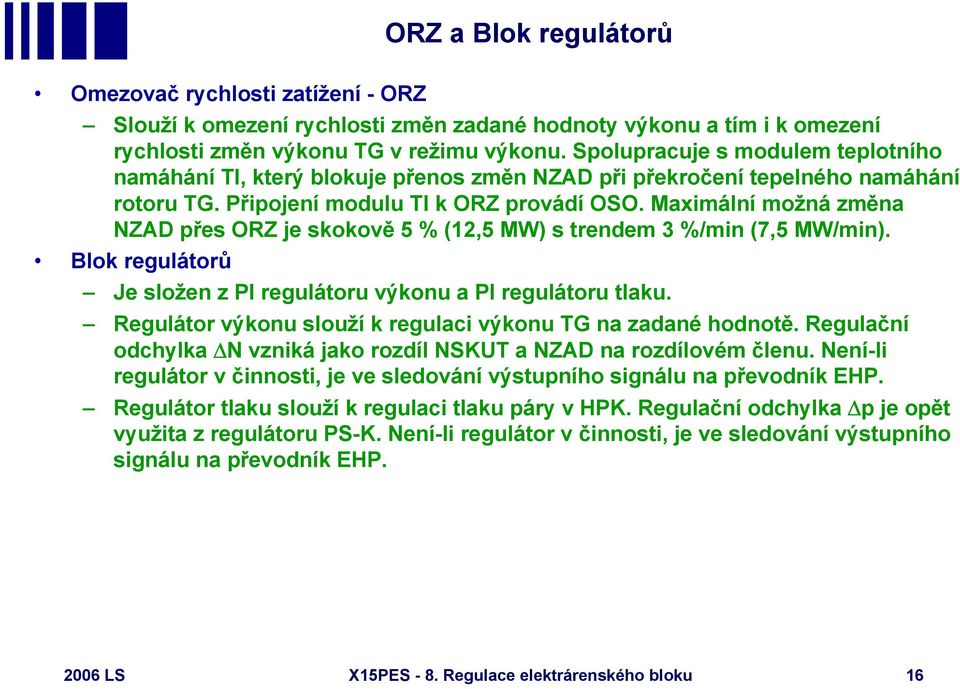 ORZ a Blok regulátorů

• Omezovač rychlosti zatížení - ORZ

– Slouží k omezení rychlosti změn zadané hodnoty výkonu a tím i k omezení rychlosti změn výkonu TG v režimu výkonu. Spolupracuje s modulem teplotního namáhání TI, který blokuje přenos změn NZAD při překročení tepelného namáhání rotoru TG. Připojení modulu TI k ORZ provádí OSO. Maximální možná změna NZAD přes ORZ je skokově 5 % (12,5 MW) s trendem 3 %/min (7,5 MW/min).

• Blok regulátorů

– Je složen z PI regulátoru výkonu a PI regulátoru tlaku.

– Regulátor výkonu slouží k regulaci výkonu TG na zadané hodnotě. Regulační odchylka $\Delta$N vzniká jako rozdíl NSKUT a NZAD na rozdílovém členu. Není-li regulátor v činnosti, je ve sledování výstupního signálu na převodník EHP.

– Regulátor tlaku slouží k regulaci tlaku páry v HPK. Regulační odchylka $\Delta$p je opět využita z regulátoru PS-K. Není-li regulátor v činnosti, je ve sledování výstupního signálu na převodník EHP.

2006 LS X15PES - 8. Regulace elektrárenského bloku 16